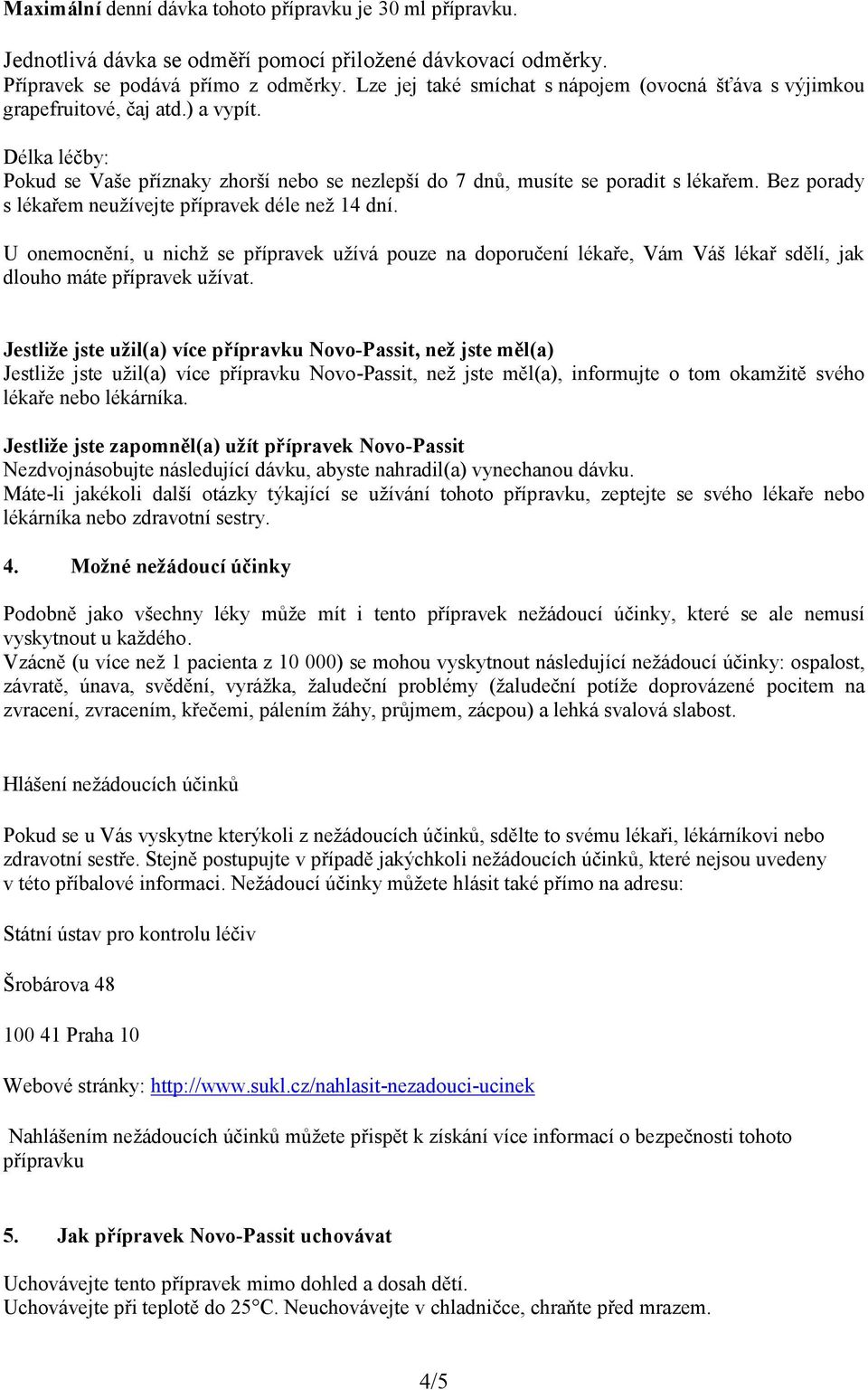 Maximální denní dávka tohoto přípravku je 30 ml přípravku.

Jednotlivá dávka se odměří pomocí přiložené dávkovací odměrky. Přípravek se podává přímo z odměrky. Lze jej také smíchat s nápojem (ovocná šťáva s výjimkou grapefruitové, čaj atd.) a vypít.

Délka léčby:
Pokud se Vaše příznaky zhorší nebo se nezlepší do 7 dnů, musíte se poradit s lékařem. Bez porady s lékařem neužívejte přípravek déle než 14 dní.

U onemocnění, u nichž se přípravek užívá pouze na doporučení lékaře, Vám Váš lékař sdělí, jak dlouho máte přípravek užívat.

Jestliže jste užil(a) více přípravku Novo-Passit, než jste měl(a)
Jestliže jste užil(a) více přípravku Novo-Passit, než jste měl(a), informujte o tom okamžitě svého lékaře nebo lékárníka.

Jestliže jste zapomněl(a) užít přípravek Novo-Passit
Nezdvojnásobujte následující dávku, abyste nahradil(a) vynechanou dávku.
Máte-li jakékoli další otázky týkající se užívání tohoto přípravku, zeptejte se svého lékaře nebo lékárníka nebo zdravotní sestry.

4. Možné nežádoucí účinky

Podobně jako všechny léky může mít i tento přípravek nežádoucí účinky, které se ale nemusí vyskytnout u každého.
Vzácně (u více než 1 pacienta z 10 000) se mohou vyskytnout následující nežádoucí účinky: ospalost, závratě, únava, svědění, vyrážka, žaludeční problémy (žaludeční potíže doprovázené pocitem na zvracení, zvracením, křečemi, pálením žáhy, průjmem, zácpou) a lehká svalová slabost.

Hlášení nežádoucích účinků

Pokud se u Vás vyskytne kterýkoli z nežádoucích účinků, sdělte to svému lékaři, lékárníkovi nebo zdravotní sestře. Stejně postupujte v případě jakýchkoli nežádoucích účinků, které nejsou uvedeny v této příbalové informaci. Nežádoucí účinky můžete hlásit také přímo na adresu:

Státní ústav pro kontrolu léčiv

Šrobárova 48

100 41 Praha 10

Webové stránky: http://www.sukl.cz/nahlasit-nezadouci-ucinek

Nahlášením nežádoucích účinků můžete přispět k získání více informací o bezpečnosti tohoto přípravku

5. Jak přípravek Novo-Passit uchovávat

Uchovávejte tento přípravek mimo dohled a dosah dětí.
Uchovávejte při teplotě do 25°C. Neuchovávejte v chladničce, chraňte před mrazem.

4/5